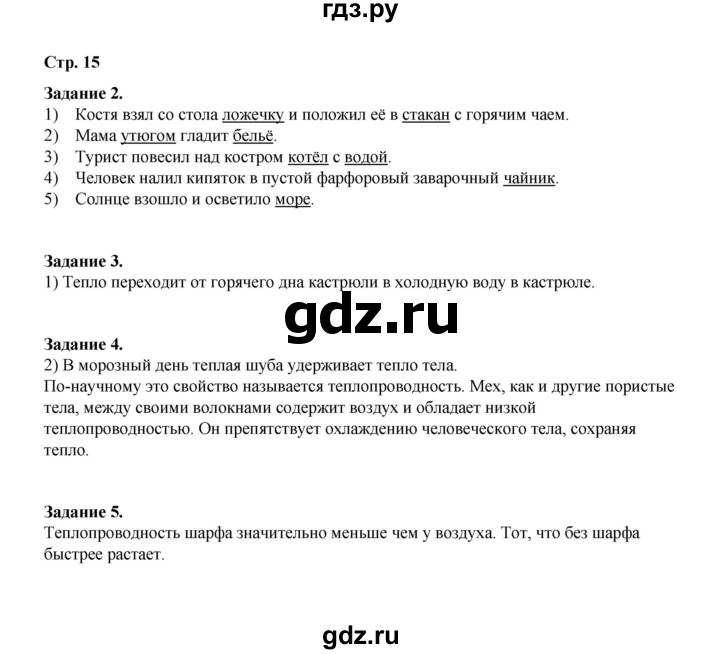 гдз.ру

Стр. 15

Задание 2.
1) Костя взял со стола ложечку и положил её в стакан с горячим чаем.
2) Мама утюгом гладит бельё.
3) Турист повесил над костром котёл с водой.
4) Человек налил кипяток в пустой фарфоровый заварочный чайник.
5) Солнце взошло и осветило море.

Задание 3.
1) Тепло переходит от горячего дна кастрюли в холодную воду в кастрюле.

gdz.ru

Задание 4.
2) В морозный день теплая шуба удерживает тепло тела.
По-научному это свойство называется теплопроводность. Мех, как и другие пористые тела, между своими волокнами содержит воздух и обладает низкой теплопроводностью. Он препятствует охлаждению человеческого тела, сохраняя тепло.

Задание 5.
Теплопроводность шарфа значительно меньше чем у воздуха. Тот, что без шарфа быстрее растает.

gdz.ru